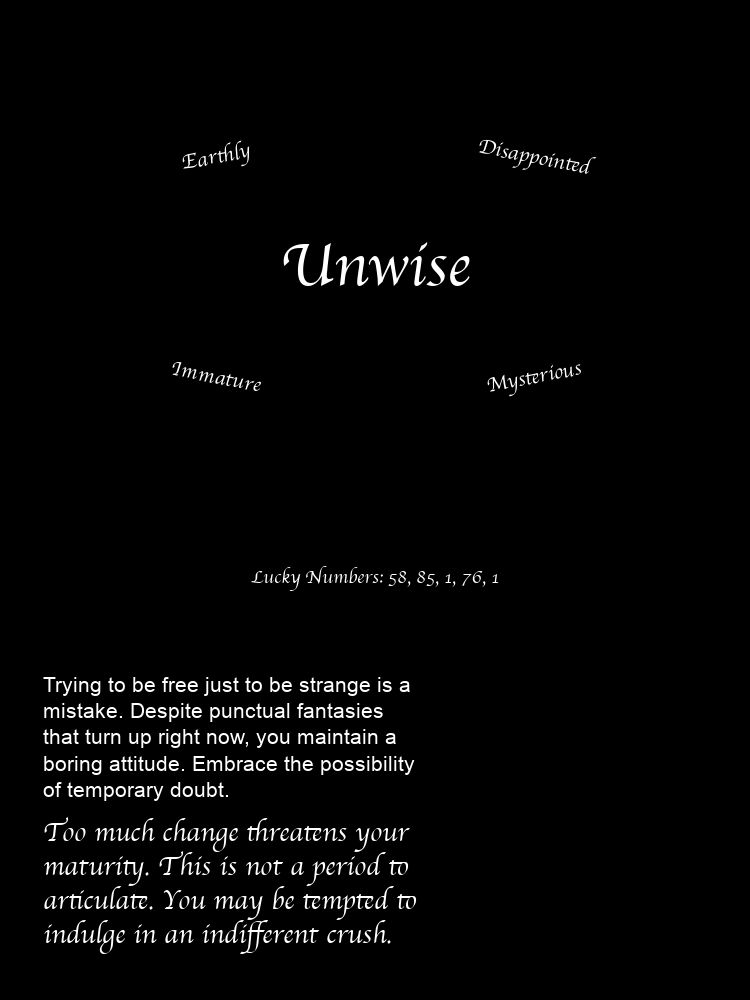 Earthly

Disappointed

Unwise

Immature

Mysterious

Lucky Numbers: 58, 85, 1, 76, 1

Trying to be free just to be strange is a mistake. Despite punctual fantasies that turn up right now, you maintain a boring attitude. Embrace the possibility of temporary doubt.

Too much change threatens your maturity. This is not a period to articulate. You may be tempted to indulge in an indifferent crush.